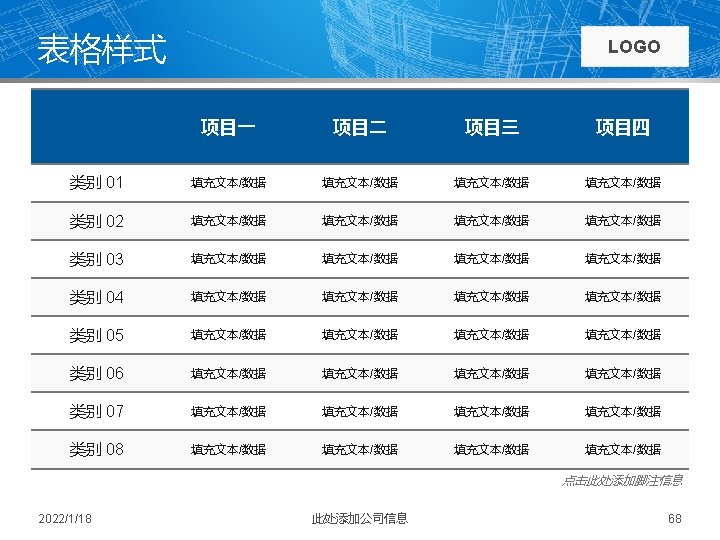 表格样式

LOGO

|  | 项目一 | 项目二 | 项目三 | 项目四 |
|---|---|---|---|---|
| 类别01 | 填充文本/数据 | 填充文本/数据 | 填充文本/数据 | 填充文本/数据 |
| 类别02 | 填充文本/数据 | 填充文本/数据 | 填充文本/数据 | 填充文本/数据 |
| 类别03 | 填充文本/数据 | 填充文本/数据 | 填充文本/数据 | 填充文本/数据 |
| 类别04 | 填充文本/数据 | 填充文本/数据 | 填充文本/数据 | 填充文本/数据 |
| 类别05 | 填充文本/数据 | 填充文本/数据 | 填充文本/数据 | 填充文本/数据 |
| 类别06 | 填充文本/数据 | 填充文本/数据 | 填充文本/数据 | 填充文本/数据 |
| 类别07 | 填充文本/数据 | 填充文本/数据 | 填充文本/数据 | 填充文本/数据 |
| 类别08 | 填充文本/数据 | 填充文本/数据 | 填充文本/数据 | 填充文本/数据 |

点击此处添加脚注信息

2022/1/18

此处添加公司信息

68